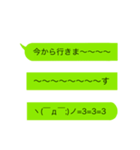 今から行きま～～～～

～～～～～～～～～す

ヽ(￣д￣;)ノ=3=3=3